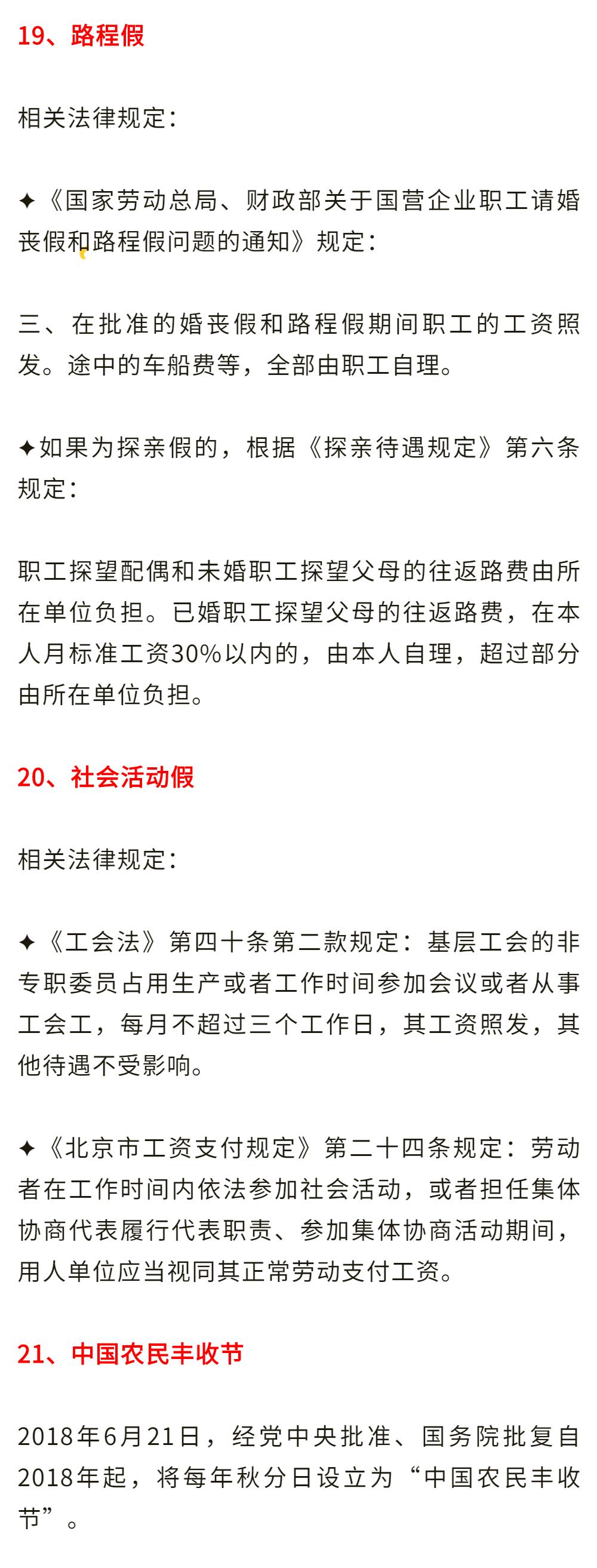 19、路程假

相关法律规定：

✦《国家劳动总局、财政部关于国营企业职工请婚丧假和路程假问题的通知》规定：

三、在批准的婚丧假和路程假期间职工的工资照发。途中的车船费等，全部由职工自理。

✦如果为探亲假的，根据《探亲待遇规定》第六条规定：

职工探望配偶和未婚职工探望父母的往返路费由所在单位负担。已婚职工探望父母的往返路费，在本人月标准工资30%以内的，由本人自理，超过部分由所在单位负担。

20、社会活动假

相关法律规定：

✦《工会法》第四十条第二款规定：基层工会的非专职委员占用生产或者工作时间参加会议或者从事工会工，每月不超过三个工作日，其工资照发，其他待遇不受影响。

✦《北京市工资支付规定》第二十四条规定：劳动者在工作时间内依法参加社会活动，或者担任集体协商代表履行代表职责、参加集体协商活动期间，用人单位应当视同其正常劳动支付工资。

21、中国农民丰收节

2018年6月21日，经党中央批准、国务院批复自2018年起，将每年秋分日设立为“中国农民丰收节”。